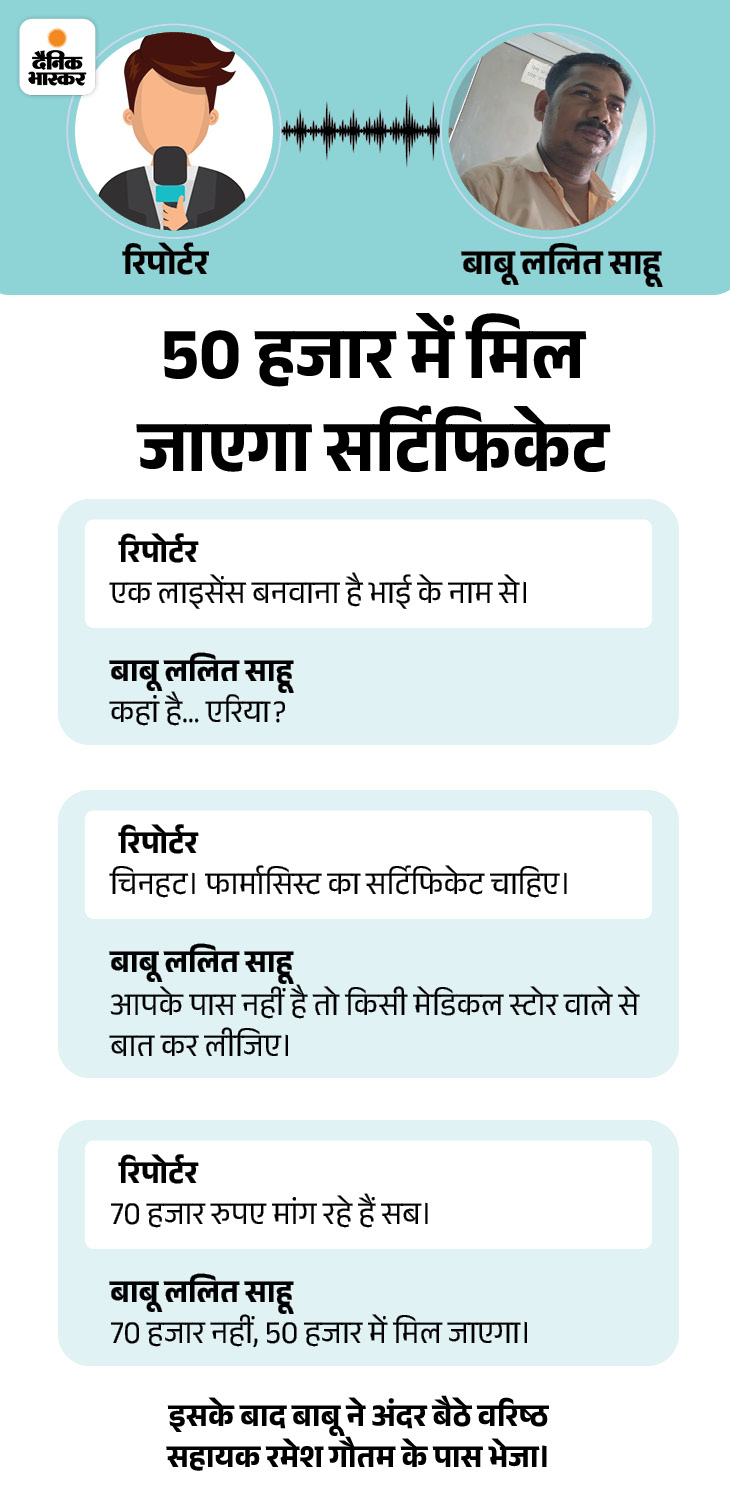 दैनिक भास्कर

रिपोर्टर

बाबू ललित साहू

50 हजार में मिल जाएगा सर्टिफिकेट

रिपोर्टर
एक लाइसेंस बनवाना है भाई के नाम से।

बाबू ललित साहू
कहां है... एरिया?

रिपोर्टर
चिनहट। फार्मासिस्ट का सर्टिफिकेट चाहिए।

बाबू ललित साहू
आपके पास नहीं है तो किसी मेडिकल स्टोर वाले से बात कर लीजिए।

रिपोर्टर
70 हजार रुपए मांग रहे हैं सब।

बाबू ललित साहू
70 हजार नहीं, 50 हजार में मिल जाएगा।

इसके बाद बाबू ने अंदर बैठे वरिष्ठ सहायक रमेश गौतम के पास भेजा।